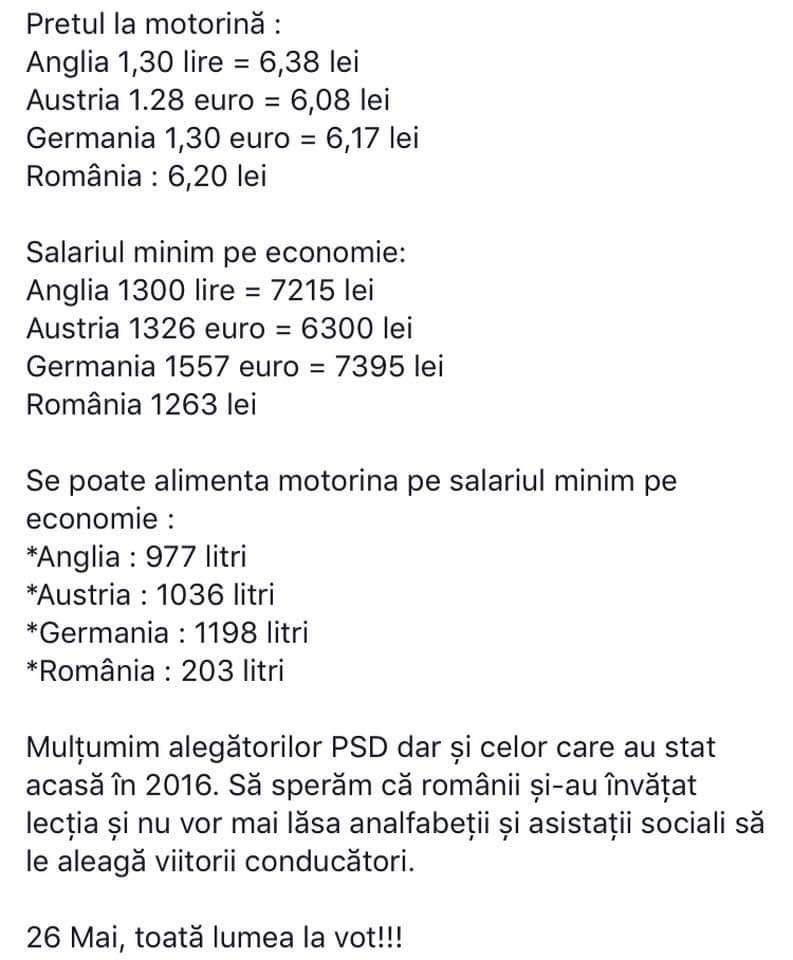 Pretul la motorină :
Anglia 1,30 lire = 6,38 lei
Austria 1.28 euro = 6,08 lei
Germania 1,30 euro = 6,17 lei
România : 6,20 lei

Salariul minim pe economie:
Anglia 1300 lire = 7215 lei
Austria 1326 euro = 6300 lei
Germania 1557 euro = 7395 lei
România 1263 lei

Se poate alimenta motorina pe salariul minim pe economie :
*Anglia : 977 litri
*Austria : 1036 litri
*Germania : 1198 litri
*România : 203 litri

Mulțumim alegătorilor PSD dar și celor care au stat acasă în 2016. Să sperăm că românii și-au învățat lecția și nu vor mai lăsa analfabeții și asistații sociali să le aleagă viitorii conducători.

26 Mai, toată lumea la vot!!!